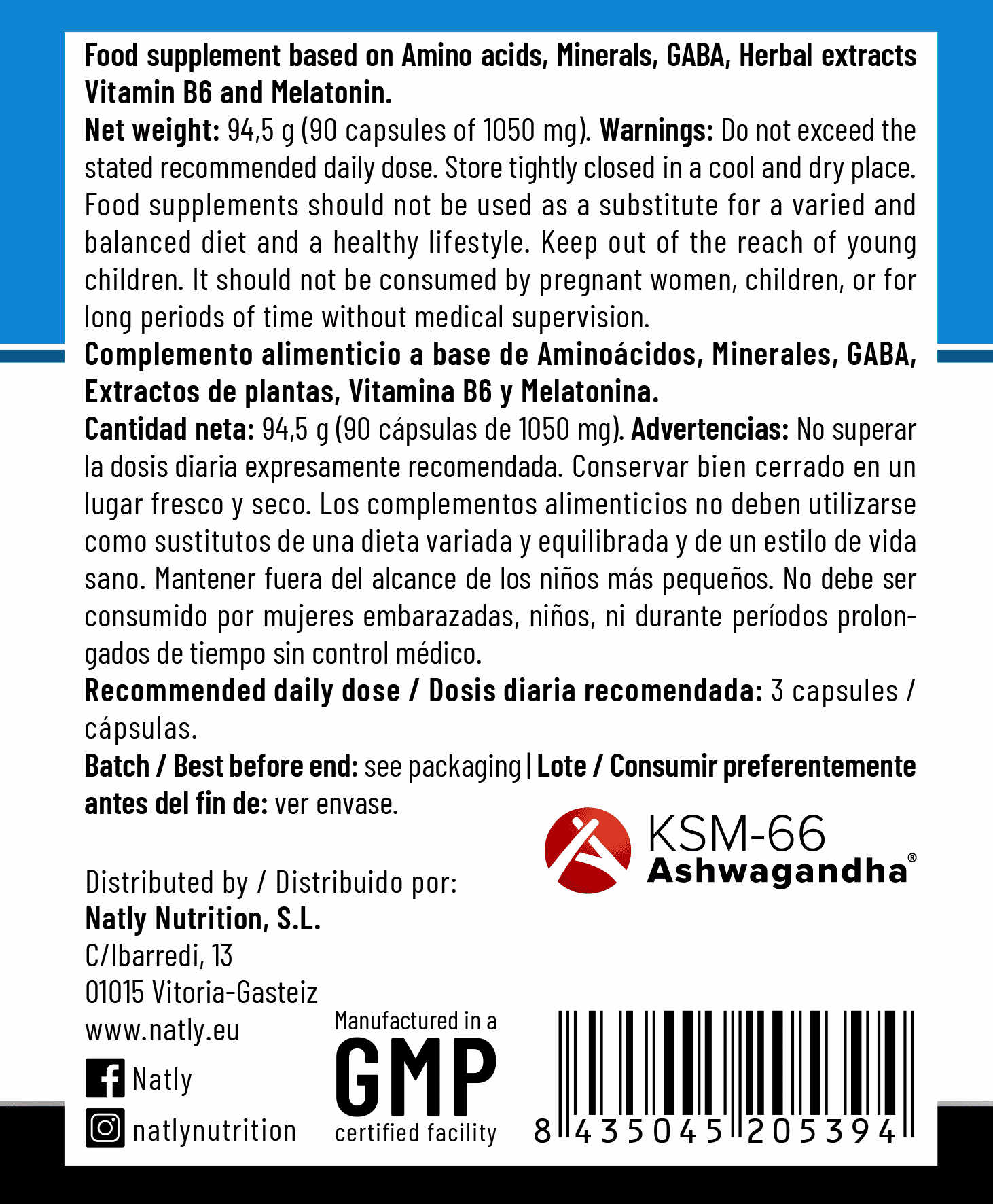 Food supplement based on Amino acids, Minerals, GABA, Herbal extracts Vitamin B6 and Melatonin.
Net weight: 94,5 g (90 capsules of 1050 mg). Warnings: Do not exceed the stated recommended daily dose. Store tightly closed in a cool and dry place. Food supplements should not be used as a substitute for a varied and balanced diet and a healthy lifestyle. Keep out of the reach of young children. It should not be consumed by pregnant women, children, or for long periods of time without medical supervision.
Complemento alimenticio a base de Aminoácidos, Minerales, GABA, Extractos de plantas, Vitamina B6 y Melatonina.
Cantidad neta: 94,5 g (90 cápsulas de 1050 mg). Advertencias: No superar la dosis diaria expresamente recomendada. Conservar bien cerrado en un lugar fresco y seco. Los complementos alimenticios no deben utilizarse como sustitutos de una dieta variada y equilibrada y de un estilo de vida sano. Mantener fuera del alcance de los niños más pequeños. No debe ser consumido por mujeres embarazadas, niños, ni durante períodos prolongados de tiempo sin control médico.
Recommended daily dose / Dosis diaria recomendada: 3 capsules / cápsulas.
Batch / Best before end: see packaging | Lote / Consumir preferentemente antes del fin de: ver envase.

KSM-66 Ashwagandha®

Distributed by / Distribuido por:
Natly Nutrition, S.L.
C/Ibarredi, 13
01015 Vitoria-Gasteiz
www.natly.eu
Natly
natlynutrition

Manufactured in a
GMP
certified facility

8 435045 205394